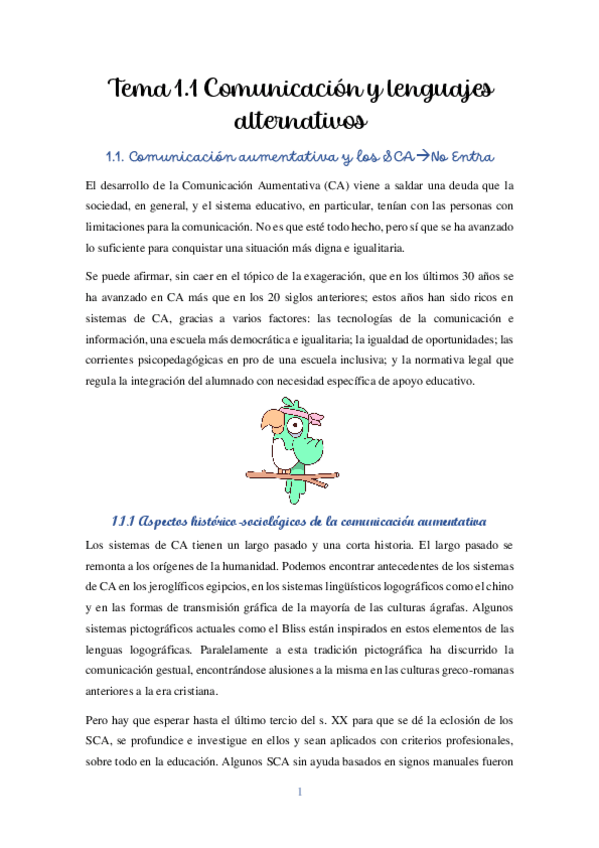 Tema 1.1 Comunicación y lenguajes alternativos

1.1. Comunicación aumentativa y los SCA→No Entra

El desarrollo de la Comunicación Aumentativa (CA) viene a saldar una deuda que la sociedad, en general, y el sistema educativo, en particular, tenían con las personas con limitaciones para la comunicación. No es que esté todo hecho, pero sí que se ha avanzado lo suficiente para conquistar una situación más digna e igualitaria.

Se puede afirmar, sin caer en el tópico de la exageración, que en los últimos 30 años se ha avanzado en CA más que en los 20 siglos anteriores; estos años han sido ricos en sistemas de CA, gracias a varios factores: las tecnologías de la comunicación e información, una escuela más democrática e igualitaria; la igualdad de oportunidades; las corrientes psicopedagógicas en pro de una escuela inclusiva; y la normativa legal que regula la integración del alumnado con necesidad específica de apoyo educativo.

1.1.1 Aspectos histórico-sociológicos de la comunicación aumentativa

Los sistemas de CA tienen un largo pasado y una corta historia. El largo pasado se remonta a los orígenes de la humanidad. Podemos encontrar antecedentes de los sistemas de CA en los jeroglíficos egipcios, en los sistemas lingüísticos logográficos como el chino y en las formas de transmisión gráfica de la mayoría de las culturas ágrafas. Algunos sistemas pictográficos actuales como el Bliss están inspirados en estos elementos de las lenguas logográficas. Paralelamente a esta tradición pictográfica ha discurrido la comunicación gestual, encontrándose alusiones a la misma en las culturas greco-romanas anteriores a la era cristiana.

Pero hay que esperar hasta el último tercio del s. XX para que se dé la eclosión de los SCA, se profundice e investigue en ellos y sean aplicados con criterios profesionales, sobre todo en la educación. Algunos SCA sin ayuda basados en signos manuales fueron

1